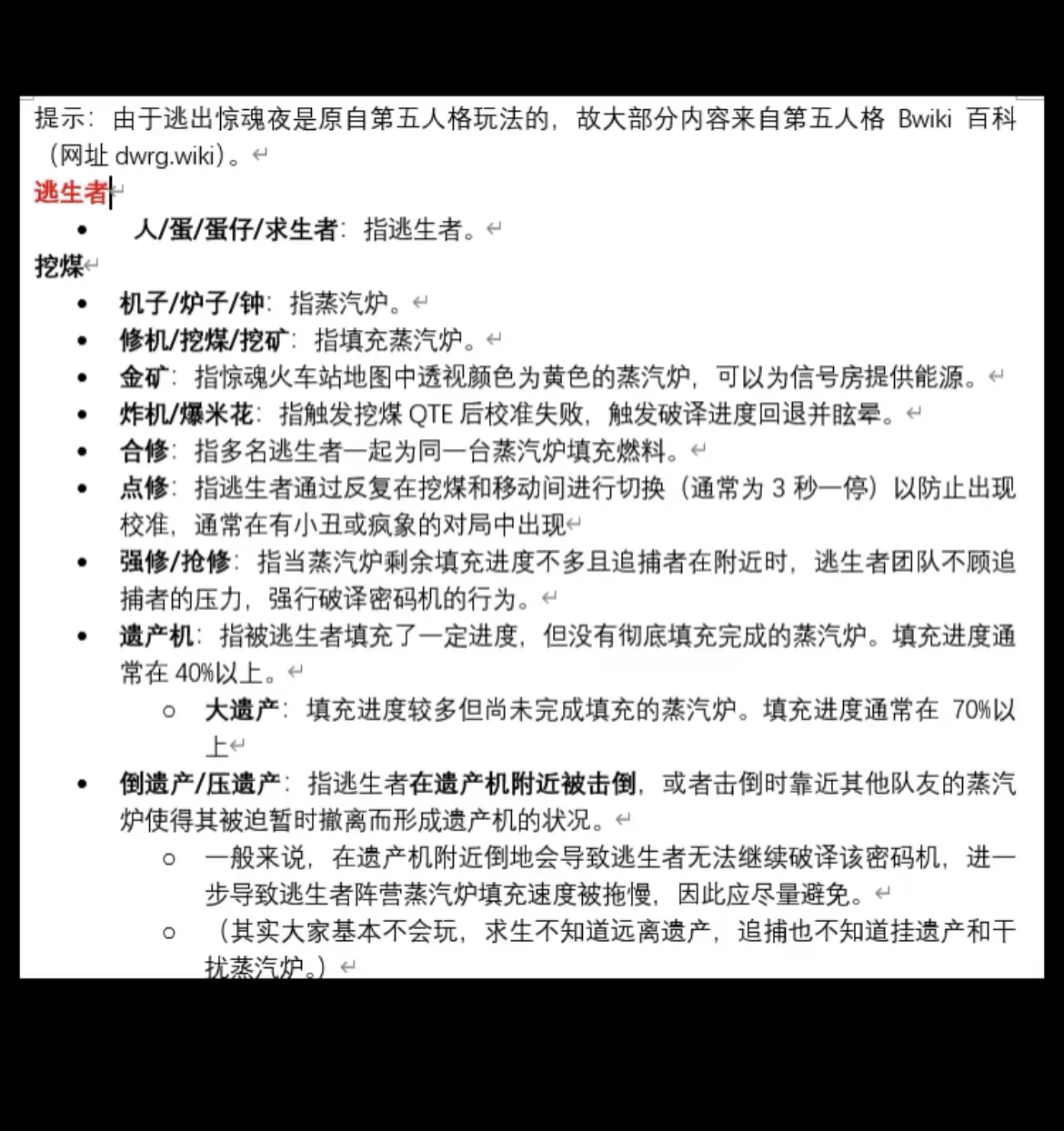 提示：由于逃出惊魂夜是原自第五人格玩法的，故大部分内容来自第五人格 Bwiki 百科（网址 dwrg.wiki）。

逃生者

- 人/蛋/蛋仔/求生者：指逃生者。

挖煤

- 机子/炉子/钟：指蒸汽炉。
- 修机/挖煤/挖矿：指填充蒸汽炉。
- 金矿：指惊魂火车站地图中透视颜色为黄色的蒸汽炉，可以为信号房提供能源。
- 炸机/爆米花：指触发挖煤 QTE 后校准失败，触发破译进度回退并眩晕。
- 合修：指多名逃生者一起为同一台蒸汽炉填充燃料。
- 点修：指逃生者通过反复在挖煤和移动间进行切换（通常为 3 秒一停）以防止出现校准，通常在有小丑或疯象的对局中出现
- 强修/抢修：指当蒸汽炉剩余填充进度不多且追捕者在附近时，逃生者团队不顾追捕者的压力，强行破译密码机的行为。
- 遗产机：指被逃生者填充了一定进度，但没有彻底填充完成的蒸汽炉。填充进度通常在 40%以上。
  - 大遗产：填充进度较多但尚未完成填充的蒸汽炉。填充进度通常在 70%以上
- 倒遗产/压遗产：指逃生者在遗产机附近被击倒，或者击倒时靠近其他队友的蒸汽炉使得其被迫暂时撤离而形成遗产机的状况。
  - 一般来说，在遗产机附近倒地会导致逃生者无法继续破译该密码机，进一步导致逃生者阵营蒸汽炉填充速度被拖慢，因此应尽量避免。
  - （其实大家基本不会玩，求生不知道远离遗产，追捕也不知道挂遗产和干扰蒸汽炉。）